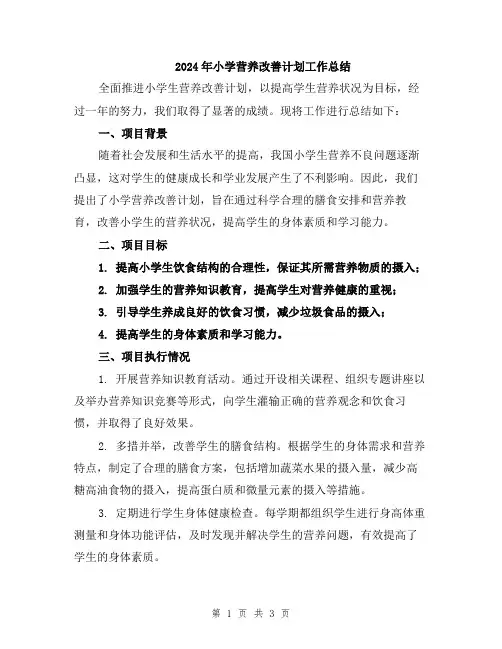 2024年小学营养改善计划工作总结

全面推进小学生营养改善计划，以提高学生营养状况为目标，经过一年的努力，我们取得了显著的成绩。现将工作进行总结如下：

一、项目背景

随着社会发展和生活水平的提高，我国小学生营养不良问题逐渐凸显，这对学生的健康成长和学业发展产生了不利影响。因此，我们提出了小学营养改善计划，旨在通过科学合理的膳食安排和营养教育，改善小学生的营养状况，提高学生的身体素质和学习能力。

二、项目目标

1. 提高小学生饮食结构的合理性，保证其所需营养物质的摄入；

2. 加强学生的营养知识教育，提高学生对营养健康的重视；

3. 引导学生养成良好的饮食习惯，减少垃圾食品的摄入；

4. 提高学生的身体素质和学习能力。

三、项目执行情况

1. 开展营养知识教育活动。通过开设相关课程、组织专题讲座以及举办营养知识竞赛等形式，向学生灌输正确的营养观念和饮食习惯，并取得了良好效果。

2. 多措并举，改善学生的膳食结构。根据学生的身体需求和营养特点，制定了合理的膳食方案，包括增加蔬菜水果的摄入量，减少高糖高油食物的摄入，提高蛋白质和微量元素的摄入等措施。

3. 定期进行学生身体健康检查。每学期都组织学生进行身高体重测量和身体功能评估，及时发现并解决学生的营养问题，有效提高了学生的身体素质。

第 1 页 共 3 页